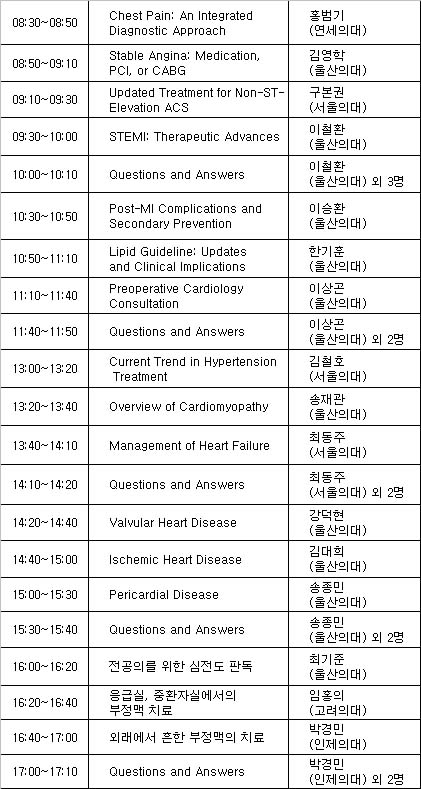 | 08:30~08:50 | Chest Pain: An Integrated Diagnostic Approach | 홍범기 (연세의대) |
|---|---|---|
| 08:50~09:10 | Stable Angina: Medication, PCI, or CABG | 김영학 (울산의대) |
| 09:10~09:30 | Updated Treatment for Non-ST-Elevation ACS | 구본권 (서울의대) |
| 09:30~10:00 | STEMI: Therapeutic Advances | 이철환 (울산의대) |
| 10:00~10:10 | Questions and Answers | 이철환 (울산의대) 외 3명 |
| 10:30~10:50 | Post-MI Complications and Secondary Prevention | 이승환 (울산의대) |
| 10:50~11:10 | Lipid Guideline: Updates and Clinical Implications | 한기훈 (울산의대) |
| 11:10~11:40 | Preoperative Cardiology Consultation | 이상곤 (울산의대) |
| 11:40~11:50 | Questions and Answers | 이상곤 (울산의대) 외 2명 |
| 13:00~13:20 | Current Trend in Hypertension Treatment | 김철호 (서울의대) |
| 13:20~13:40 | Overview of Cardiomyopathy | 송재관 (울산의대) |
| 13:40~14:10 | Management of Heart Failure | 최동주 (서울의대) |
| 14:10~14:20 | Questions and Answers | 최동주 (서울의대) 외 2명 |
| 14:20~14:40 | Valvular Heart Disease | 강덕현 (울산의대) |
| 14:40~15:00 | Ischemic Heart Disease | 김대희 (울산의대) |
| 15:00~15:30 | Pericardial Disease | 송종민 (울산의대) |
| 15:30~15:40 | Questions and Answers | 송종민 (울산의대) 외 2명 |
| 16:00~16:20 | 전공의를 위한 심전도 판독 | 최기준 (울산의대) |
| 16:20~16:40 | 응급실, 중환자실에서의 부정맥 치료 | 임홍의 (고려의대) |
| 16:40~17:00 | 외래에서 흔한 부정맥의 치료 | 박경민 (인제의대) |
| 17:00~17:10 | Questions and Answers | 박경민 (인제의대) 외 2명 |